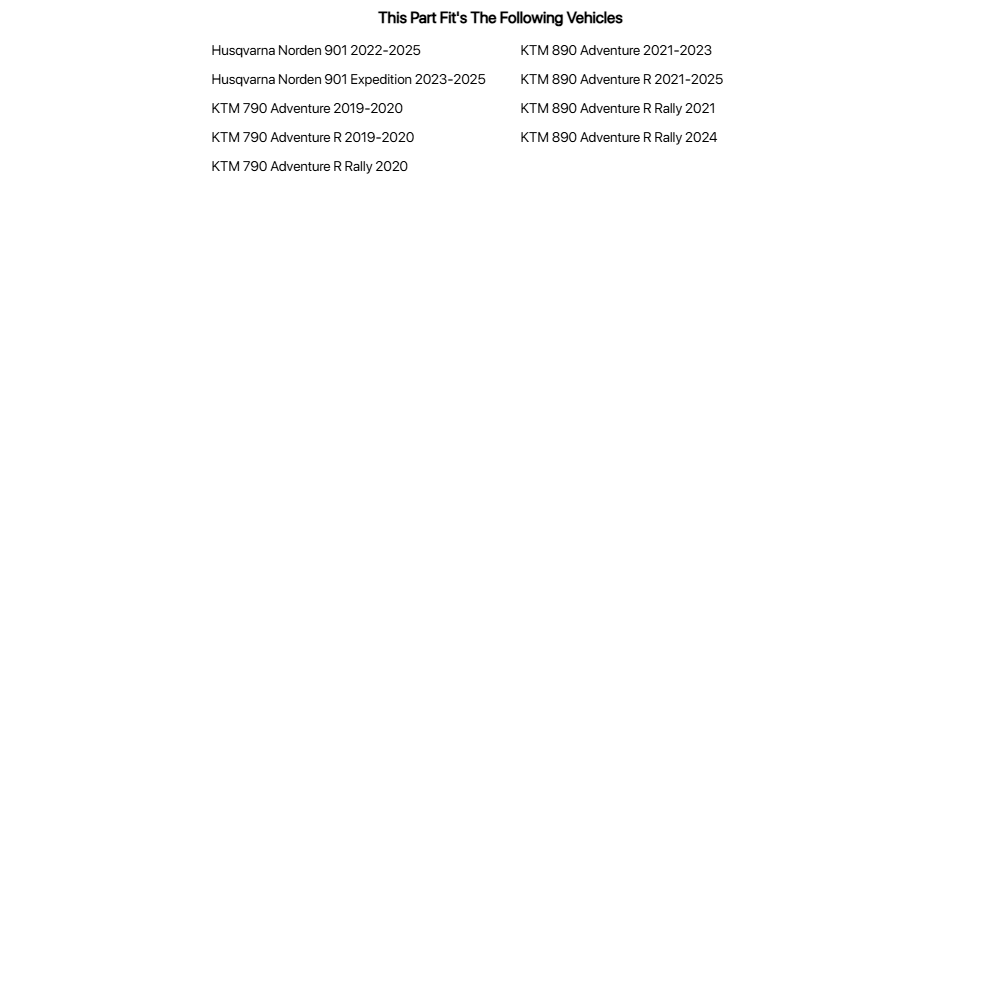 This Part Fit's The Following Vehicles

Husqvarna Norden 901 2022-2025
Husqvarna Norden 901 Expedition 2023-2025
KTM 790 Adventure 2019-2020
KTM 790 Adventure R 2019-2020
KTM 790 Adventure R Rally 2020

KTM 890 Adventure 2021-2023
KTM 890 Adventure R 2021-2025
KTM 890 Adventure R Rally 2021
KTM 890 Adventure R Rally 2024